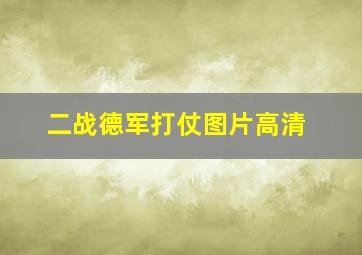 二战德军打仗图片高清